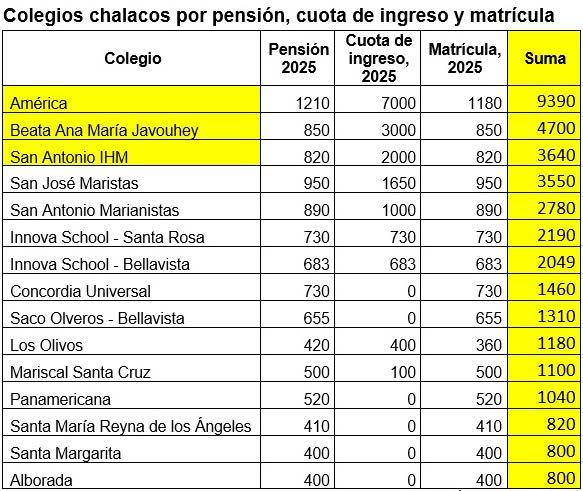 Colegios chalacos por pensión, cuota de ingreso y matrícula

| Colegio | Pensión 2025 | Cuota de ingreso, 2025 | Matrícula, 2025 | Suma |
|---|---|---|---|---|
| América | 1210 | 7000 | 1180 | 9390 |
| Beata Ana María Javouhey | 850 | 3000 | 850 | 4700 |
| San Antonio IHM | 820 | 2000 | 820 | 3640 |
| San José Maristas | 950 | 1650 | 950 | 3550 |
| San Antonio Marianistas | 890 | 1000 | 890 | 2780 |
| Innova School - Santa Rosa | 730 | 730 | 730 | 2190 |
| Innova School - Bellavista | 683 | 683 | 683 | 2049 |
| Concordia Universal | 730 | 0 | 730 | 1460 |
| Saco Olveros - Bellavista | 655 | 0 | 655 | 1310 |
| Los Olivos | 420 | 400 | 360 | 1180 |
| Mariscal Santa Cruz | 500 | 100 | 500 | 1100 |
| Panamericana | 520 | 0 | 520 | 1040 |
| Santa María Reyna de los Ángeles | 410 | 0 | 410 | 820 |
| Santa Margarita | 400 | 0 | 400 | 800 |
| Alborada | 400 | 0 | 400 | 800 |